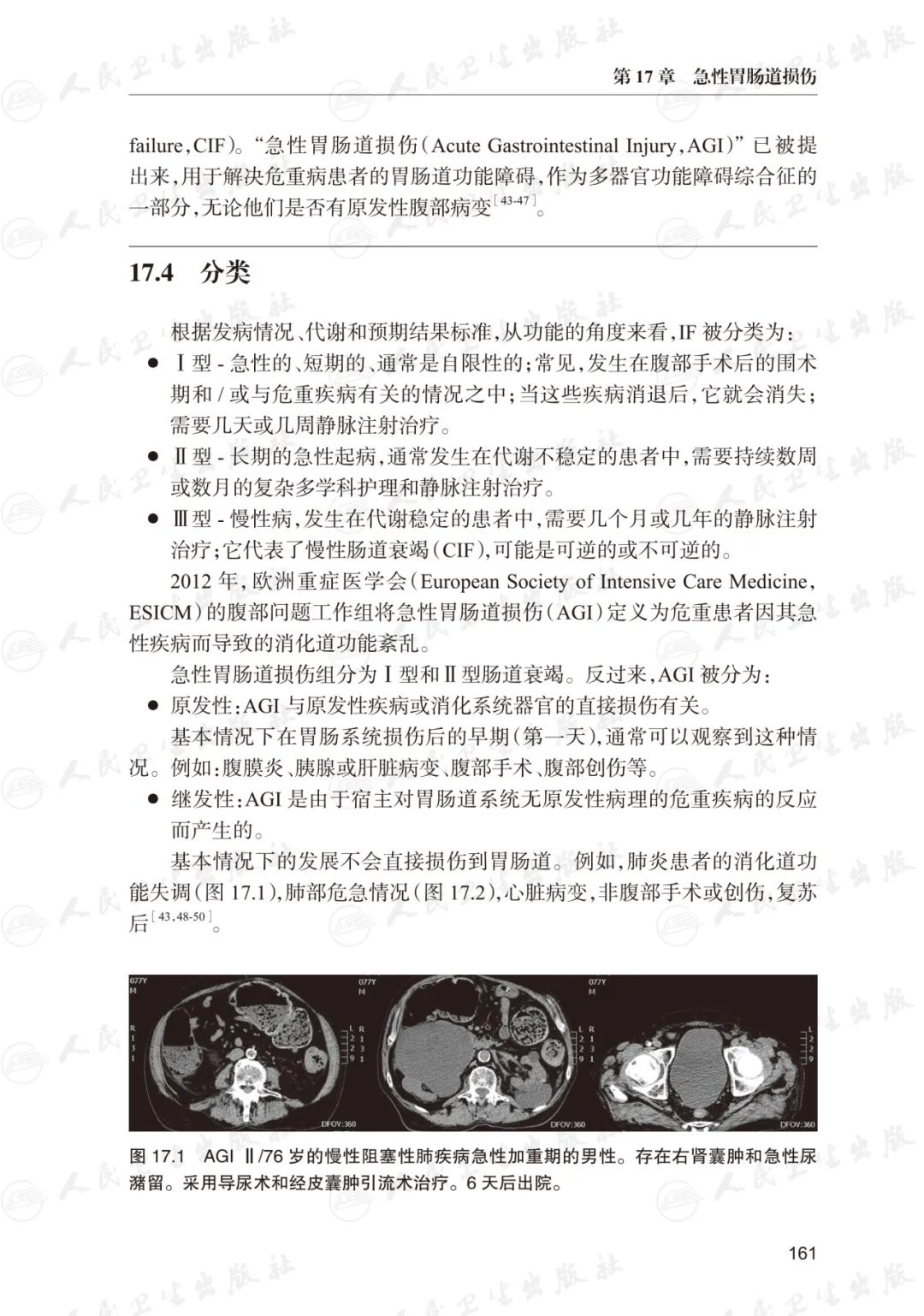 第17章 急性胃肠道损伤

failure,CIF)。“急性胃肠道损伤(Acute Gastrointestinal Injury,AGI)”已被提出来,用于解决危重病患者的胃肠道功能障碍,作为多器官功能障碍综合征的一部分,无论他们是否有原发性腹部病变$^{[43-47]}$。

17.4 分类

根据发病情况、代谢和预期结果标准,从功能的角度来看,IF被分类为:

• Ⅰ型-急性的、短期的、通常是自限性的;常见,发生在腹部手术后的围术期和/或与危重疾病有关的情况之中;当这些疾病消退后,它就会消失;需要几天或几周静脉注射治疗。
• Ⅱ型-长期的急性起病,通常发生在代谢不稳定的患者中,需要持续数周或数月的复杂多学科护理和静脉注射治疗。
• Ⅲ型-慢性病,发生在代谢稳定的患者中,需要几个月或几年的静脉注射治疗;它代表了慢性肠道衰竭(CIF),可能是可逆的或不可逆的。

2012年,欧洲重症医学会(European Society of Intensive Care Medicine,ESICM)的腹部问题工作组将急性胃肠道损伤(AGI)定义为危重患者因其急性疾病而导致的消化道功能紊乱。

急性胃肠道损伤组分为Ⅰ型和Ⅱ型肠道衰竭。反过来,AGI被分为:

• 原发性:AGI与原发性疾病或消化系统器官的直接损伤有关。

基本情况下在胃肠系统损伤后的早期(第一天),通常可以观察到这种情况。例如:腹膜炎、胰腺或肝脏病变、腹部手术、腹部创伤等。

• 继发性:AGI是由于宿主对胃肠道系统无原发性病理的危重疾病的反应而产生的。

基本情况下的发展不会直接损伤到胃肠道。例如,肺炎患者的消化道功能失调(图17.1),肺部危急情况(图17.2),心脏病变,非腹部手术或创伤,复苏后$^{[43,48-50]}$。

图17.1 AGI Ⅱ/76岁的慢性阻塞性肺疾病急性加重期的男性。存在右肾囊肿和急性尿潴留。采用导尿术和经皮囊肿引流术治疗。6天后出院。

161

人民卫生出版社